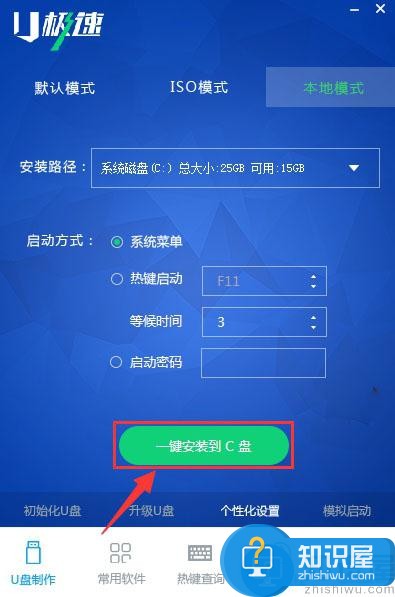 U极速

默认模式 ISO模式 本地模式

安装路径： 系统磁盘(C:) 总大小:25GB 可用:15GB

启动方式： 系统菜单

热键启动 F11

等候时间 3

启动密码

一键安装到 C 盘

初始化U盘 升级U盘 个性化设置 模拟启动

U盘制作 常用软件 热键查询

知识屋
zhishiwu.com